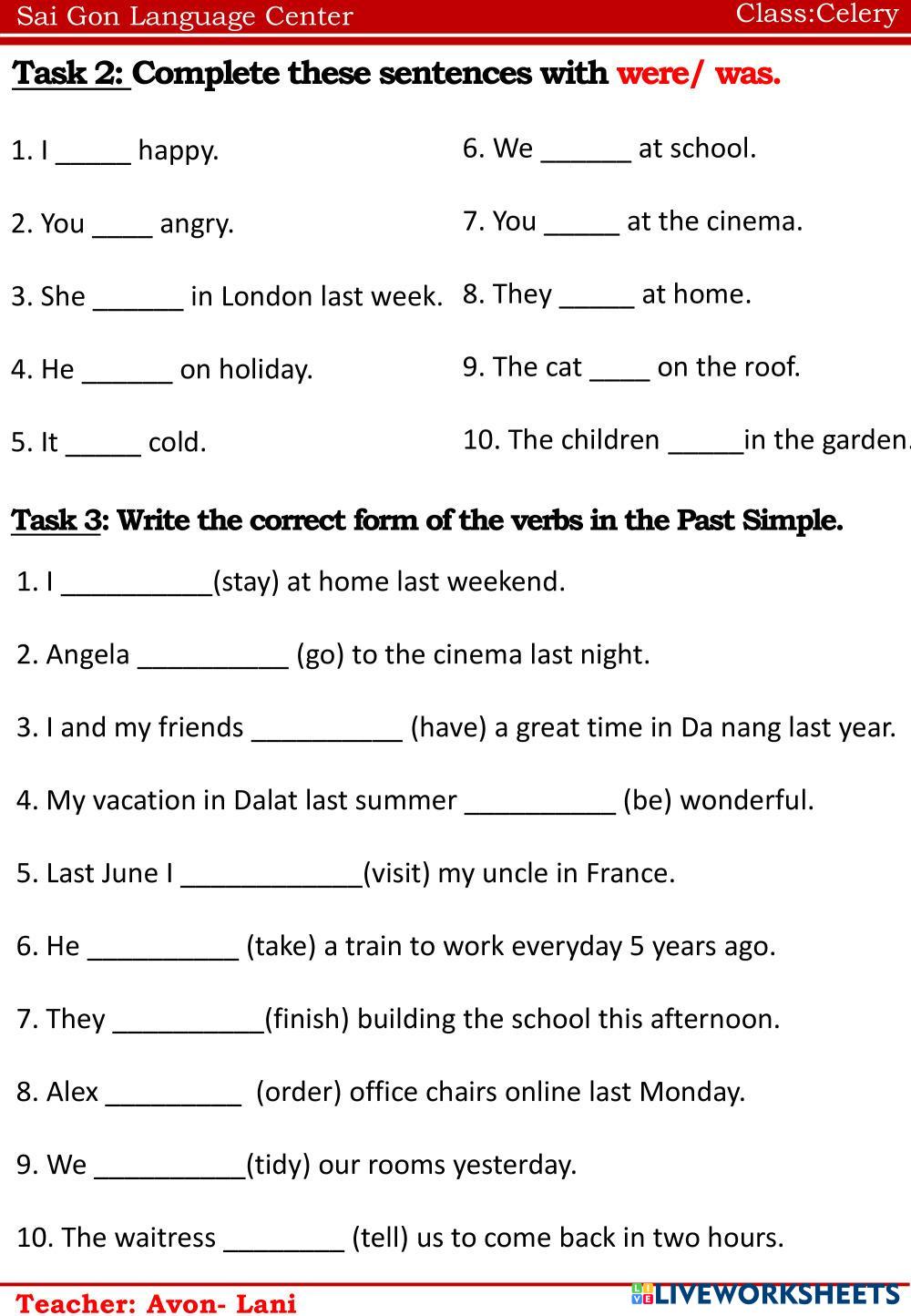 Sai Gon Language Center Class:Celery

Task 2: Complete these sentences with were/ was.

1. I _____ happy.

2. You ____ angry.

3. She ______ in London last week.

4. He ______ on holiday.

5. It _____ cold.

6. We ______ at school.

7. You _____ at the cinema.

8. They _____ at home.

9. The cat ____ on the roof.

10. The children _____in the garden.

Task 3: Write the correct form of the verbs in the Past Simple.

1. I __________(stay) at home last weekend.

2. Angela __________ (go) to the cinema last night.

3. I and my friends __________ (have) a great time in Da nang last year.

4. My vacation in Dalat last summer __________ (be) wonderful.

5. Last June I ____________(visit) my uncle in France.

6. He __________ (take) a train to work everyday 5 years ago.

7. They __________(finish) building the school this afternoon.

8. Alex _________ (order) office chairs online last Monday.

9. We __________(tidy) our rooms yesterday.

10. The waitress ________ (tell) us to come back in two hours.

Teacher: Avon- Lani

LIVEWORKSHEETS